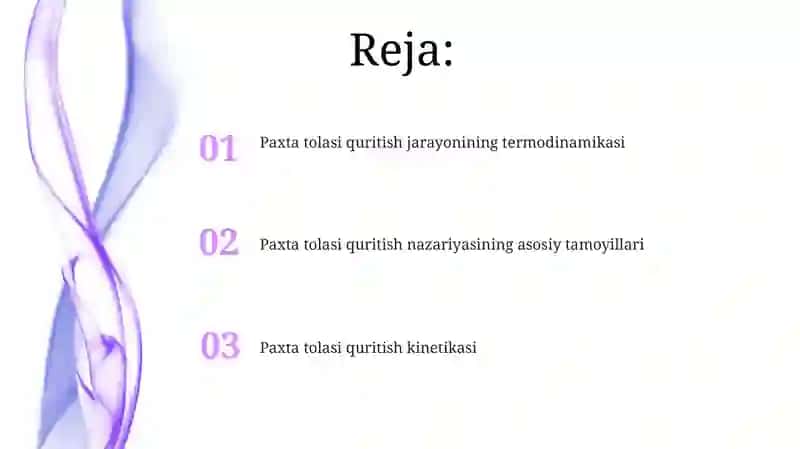 Reja:

01 Paxta tolasi quritish jarayonining termodinamikasi

02 Paxta tolasi quritish nazariyasining asosiy tamoyillari

03 Paxta tolasi quritish kinetikasi